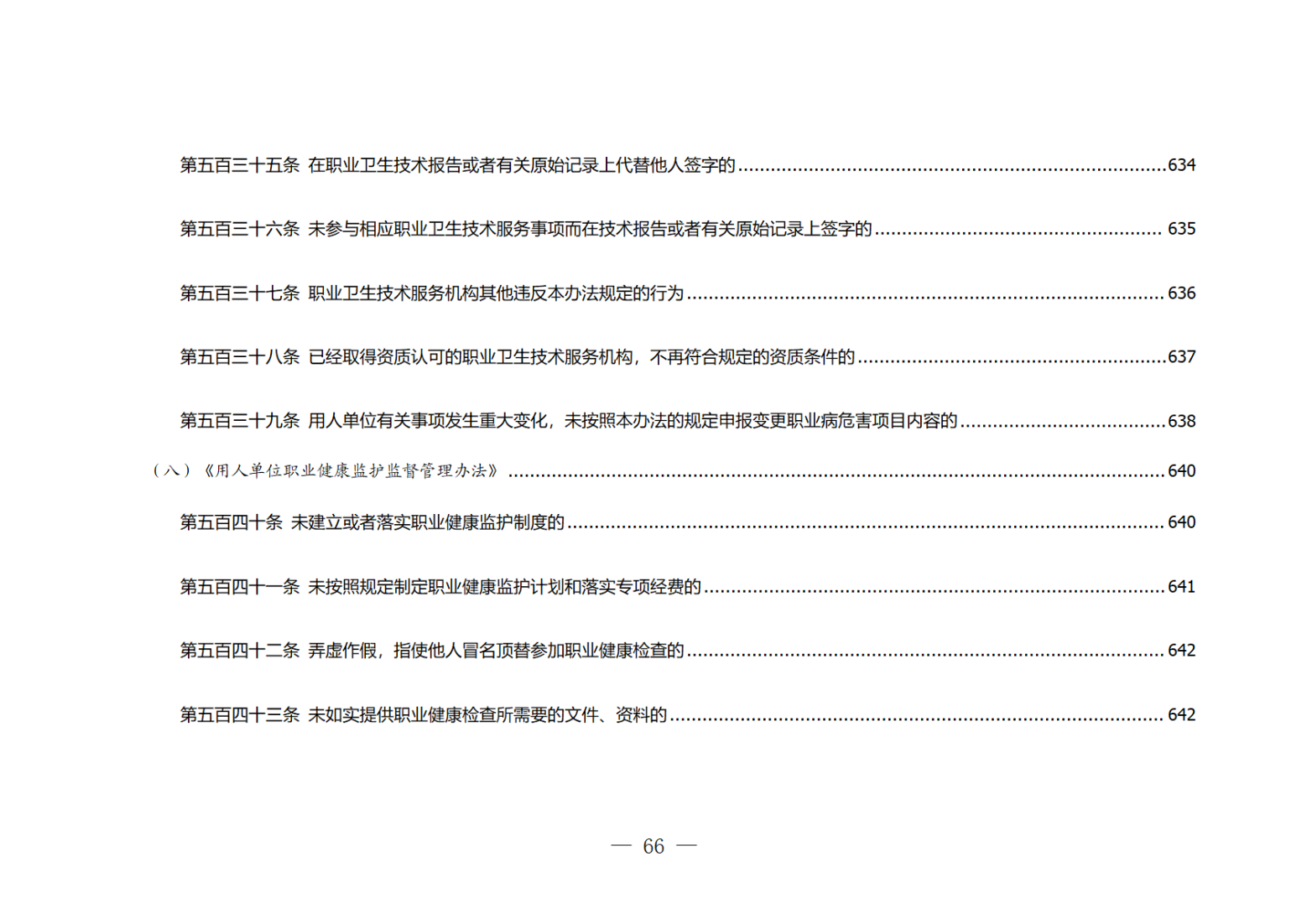 第五百三十五条 在职业卫生技术报告或者有关原始记录上代替他人签字的 634

第五百三十六条 未参与相应职业卫生技术服务事项而在技术报告或者有关原始记录上签字的 635

第五百三十七条 职业卫生技术服务机构其他违反本办法规定的行为 636

第五百三十八条 已经取得资质认可的职业卫生技术服务机构，不再符合规定的资质条件的 637

第五百三十九条 用人单位有关事项发生重大变化，未按照本办法的规定申报变更职业病危害项目内容的 638

（八）《用人单位职业健康监护监督管理办法》 640

第五百四十条 未建立或者落实职业健康监护制度的 640

第五百四十一条 未按照规定制定职业健康监护计划和落实专项经费的 641

第五百四十二条 弄虚作假，指使他人冒名顶替参加职业健康检查的 642

第五百四十三条 未如实提供职业健康检查所需要的文件、资料的 642

— 66 —